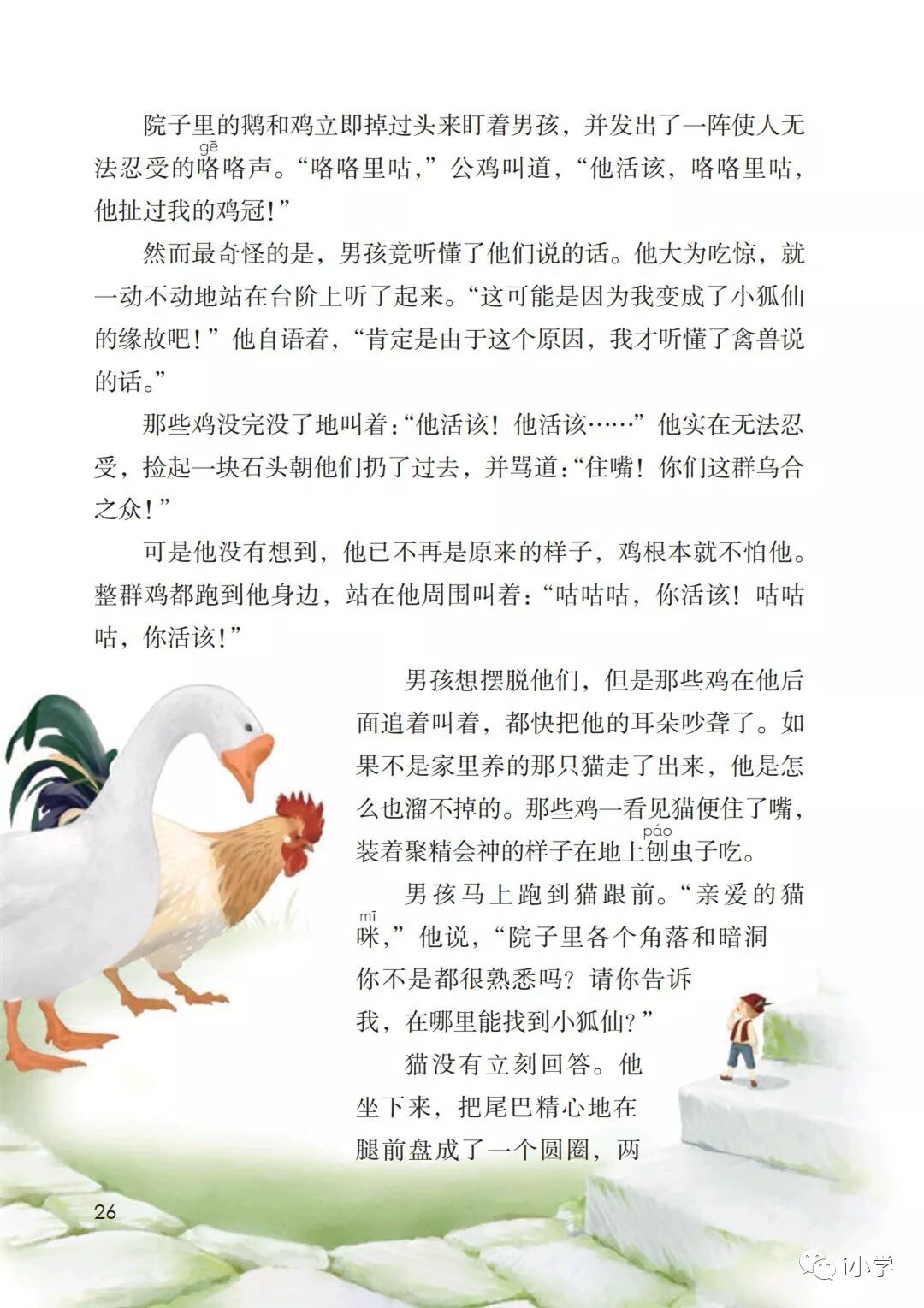 院子里的鹅和鸡立即掉过头来盯着男孩，并发出了一阵使人无法忍受的咯（gē）咯声。“咯咯里咕，”公鸡叫道，“他活该，咯咯里咕，他扯过我的鸡冠！”

然而最奇怪的是，男孩竟听懂了他们说的话。他大为吃惊，就一动不动地站在台阶上听了起来。“这可能是因为我变成了小狐仙的缘故吧！”他自语着，“肯定是由于这个原因，我才听懂了禽兽说的话。”

那些鸡没完没了地叫着：“他活该！他活该……”他实在无法忍受，捡起一块石头朝他们扔了过去，并骂道：“住嘴！你们这群乌合之众！”

可是他没有想到，他已不再是原来的样子，鸡根本就不怕他。整群鸡都跑到他身边，站在他周围叫着：“咕咕咕，你活该！咕咕咕，你活该！”

男孩想摆脱他们，但是那些鸡在他后面追着叫着，都快把他的耳朵吵聋了。如果不是家里养的那只猫走了出来，他是怎么也溜不掉的。那些鸡一看见猫便住了嘴，装着聚精会神的样子在地上刨（páo）虫子吃。

男孩马上跑到猫跟前。“亲爱的猫咪（mī），”他说，“院子里各个角落和暗洞你不是都很熟悉吗？请你告诉我，在哪里能找到小狐仙？”

猫没有立刻回答。他坐下来，把尾巴精心地在腿前盘成了一个圆圈，两

26

小学